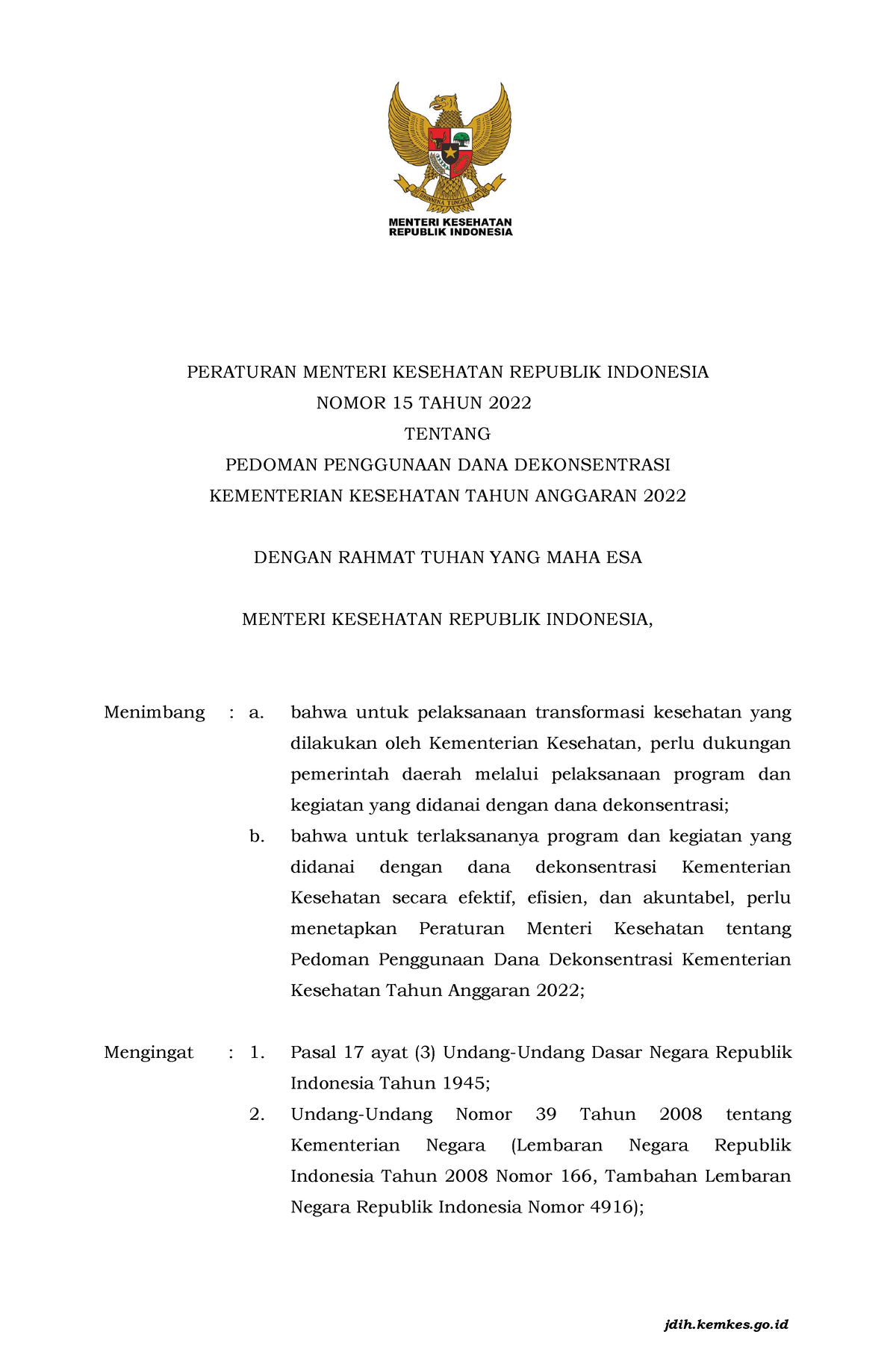 BHINNEKA TUNGGAL IKA

MENTERI KESEHATAN
REPUBLIK INDONESIA

PERATURAN MENTERI KESEHATAN REPUBLIK INDONESIA
NOMOR 15 TAHUN 2022
TENTANG
PEDOMAN PENGGUNAAN DANA DEKONSENTRASI
KEMENTERIAN KESEHATAN TAHUN ANGGARAN 2022

DENGAN RAHMAT TUHAN YANG MAHA ESA

MENTERI KESEHATAN REPUBLIK INDONESIA,

Menimbang : a. bahwa untuk pelaksanaan transformasi kesehatan yang dilakukan oleh Kementerian Kesehatan, perlu dukungan pemerintah daerah melalui pelaksanaan program dan kegiatan yang didanai dengan dana dekonsentrasi;

b. bahwa untuk terlaksananya program dan kegiatan yang didanai dengan dana dekonsentrasi Kementerian Kesehatan secara efektif, efisien, dan akuntabel, perlu menetapkan Peraturan Menteri Kesehatan tentang Pedoman Penggunaan Dana Dekonsentrasi Kementerian Kesehatan Tahun Anggaran 2022;

Mengingat : 1. Pasal 17 ayat (3) Undang-Undang Dasar Negara Republik Indonesia Tahun 1945;

2. Undang-Undang Nomor 39 Tahun 2008 tentang Kementerian Negara (Lembaran Negara Republik Indonesia Tahun 2008 Nomor 166, Tambahan Lembaran Negara Republik Indonesia Nomor 4916);

jdih.kemkes.go.id